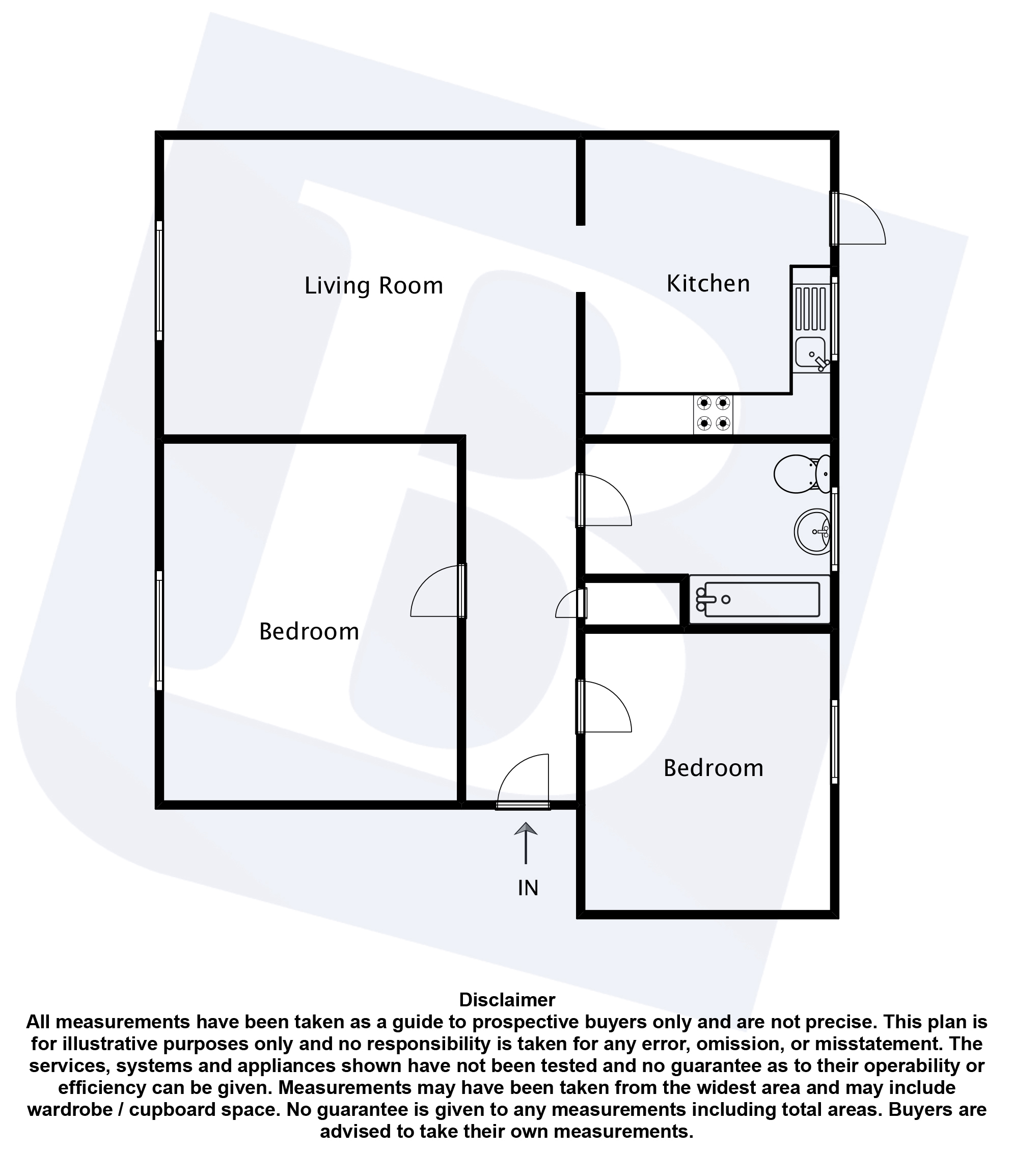 Living Room

Kitchen

Bedroom

Bedroom

IN

Disclaimer
All measurements have been taken as a guide to prospective buyers only and are not precise. This plan is for illustrative purposes only and no responsibility is taken for any error, omission, or misstatement. The services, systems and appliances shown have not been tested and no guarantee as to their operability or efficiency can be given. Measurements may have been taken from the widest area and may include wardrobe / cupboard space. No guarantee is given to any measurements including total areas. Buyers are advised to take their own measurements.